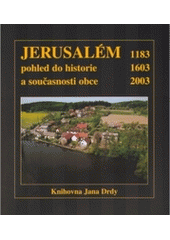 JERUSALÉM 1183
pohled do historie 1603
a současnosti obce 2003

Knihovna Jana Drdy